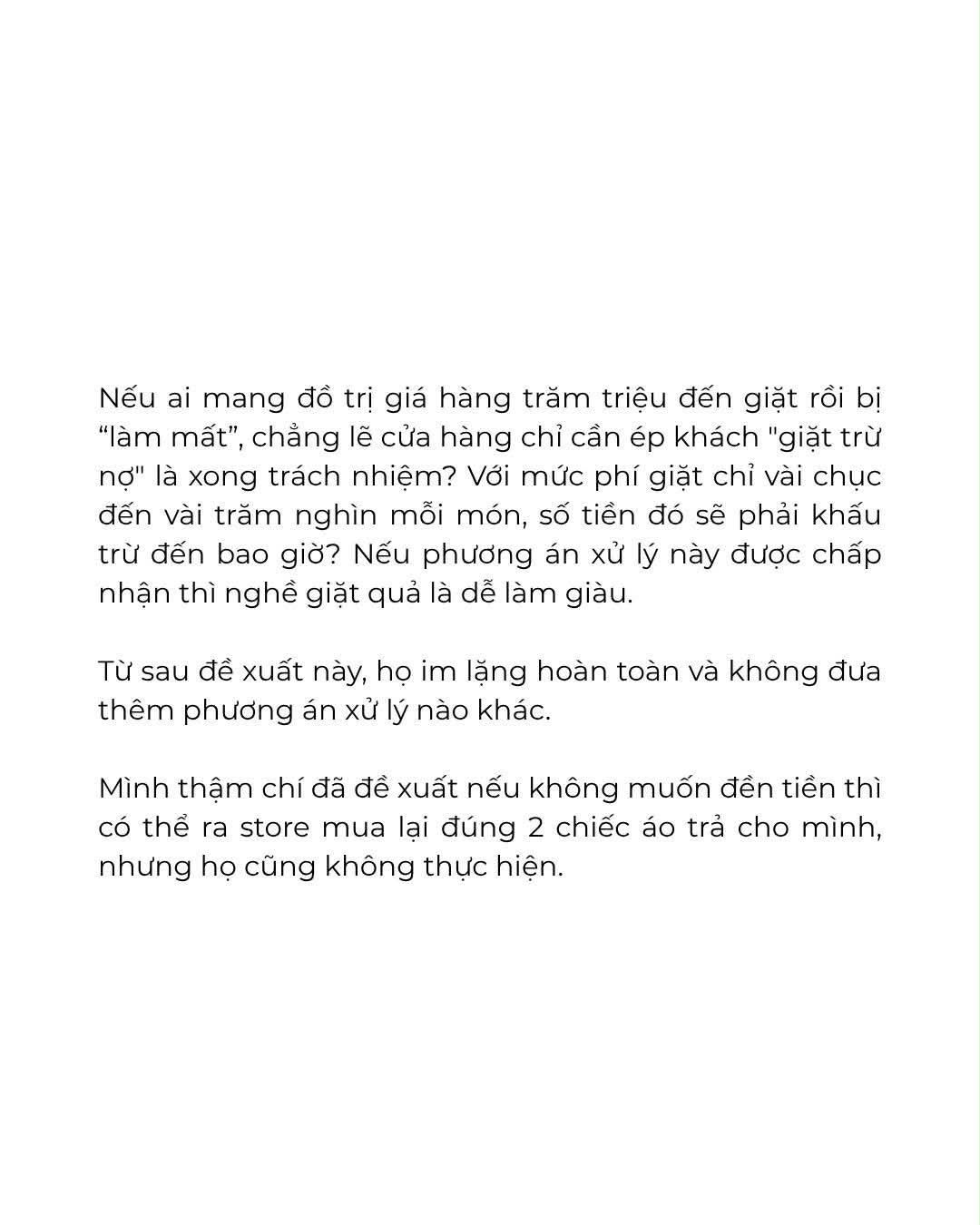 Nếu ai mang đồ trị giá hàng trăm triệu đến giặt rồi bị “làm mất”, chẳng lẽ cửa hàng chỉ cần ép khách "giặt trừ nợ" là xong trách nhiệm? Với mức phí giặt chỉ vài chục đến vài trăm nghìn mỗi món, số tiền đó sẽ phải khấu trừ đến bao giờ? Nếu phương án xử lý này được chấp nhận thì nghề giặt quả là dễ làm giàu.

Từ sau đề xuất này, họ im lặng hoàn toàn và không đưa thêm phương án xử lý nào khác.

Mình thậm chí đã đề xuất nếu không muốn đền tiền thì có thể ra store mua lại đúng 2 chiếc áo trả cho mình, nhưng họ cũng không thực hiện.